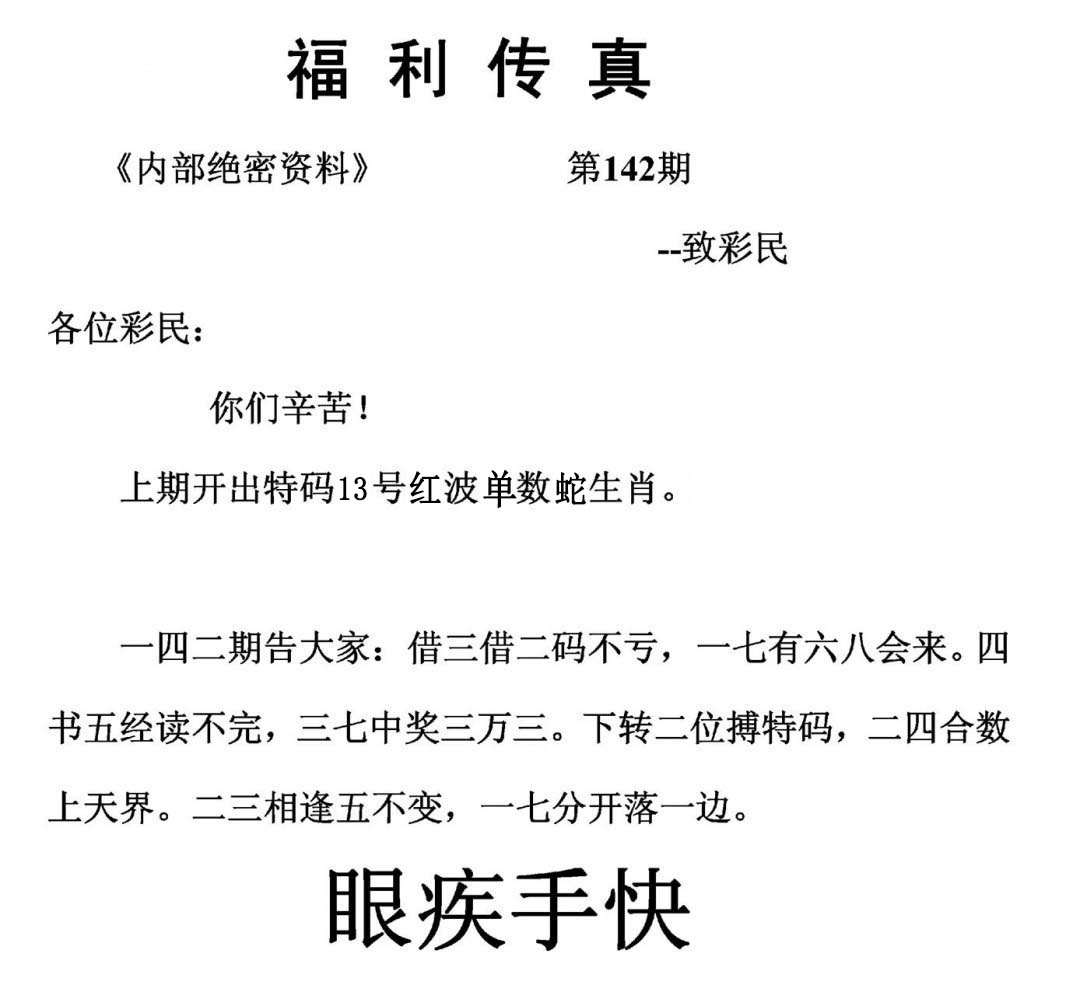 福利传真

《内部绝密资料》 第142期

--致彩民

各位彩民：

你们辛苦！

上期开出特码13号红波单数蛇生肖。

一四二期告大家：借三借二码不亏，一七有六八会来。四书五经读不完，三七中奖三万三。下转二位搏特码，二四合数上天界。二三相逢五不变，一七分开落一边。

眼疾手快